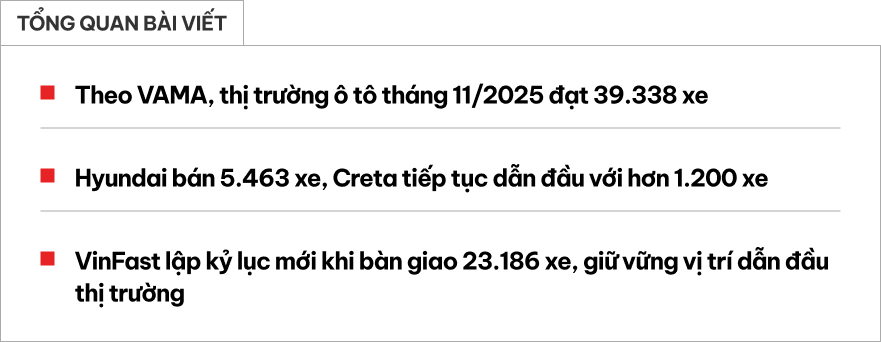 TỔNG QUAN BÀI VIẾT

Theo VAMA, thị trường ô tô tháng 11/2025 đạt 39.338 xe

Hyundai bán 5.463 xe, Creta tiếp tục dẫn đầu với hơn 1.200 xe

VinFast lập kỷ lục mới khi bàn giao 23.186 xe, giữ vững vị trí dẫn đầu thị trường